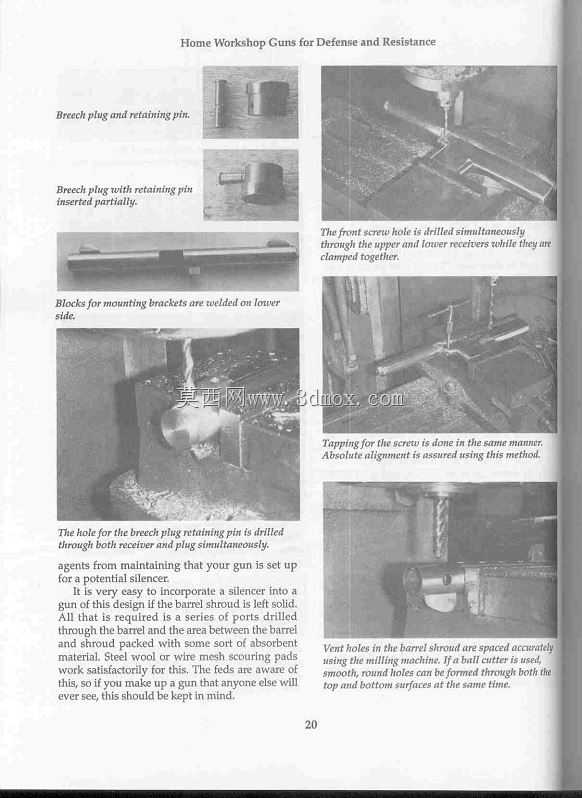 Home Workshop Guns for Defense and Resistance

Breech plug and retaining pin.

Breech plug with retaining pin inserted partially.

Blocks for mounting brackets are welded on lower side.

莫西网www.3dmox.com

The hole for the breech plug retaining pin is drilled through both receiver and plug simultaneously.

agents from maintaining that your gun is set up for a potential silencer.

It is very easy to incorporate a silencer into a gun of this design if the barrel shroud is left solid. All that is required is a series of ports drilled through the barrel and the area between the barrel and shroud packed with some sort of absorbent material. Steel wool or wire mesh scouring pads work satisfactorily for this. The feds are aware of this, so if you make up a gun that anyone else will ever see, this should be kept in mind.

The front screw hole is drilled simultaneously through the upper and lower receivers while they are clamped together.

Tapping for the screw is done in the same manner. Absolute alignment is assured using this method.

Vent holes in the barrel shroud are spaced accurately using the milling machine. If a ball cutter is used, smooth, round holes can be formed through both the top and bottom surfaces at the same time.

20